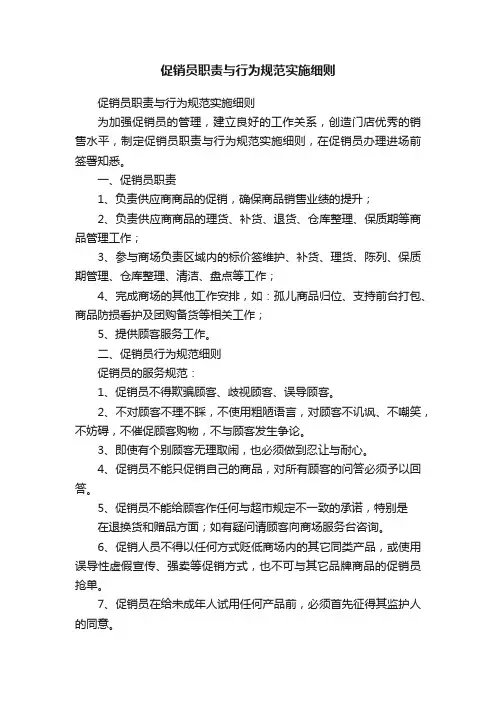 促销员职责与行为规范实施细则

促销员职责与行为规范实施细则

为加强促销员的管理，建立良好的工作关系，创造门店优秀的销售水平，制定促销员职责与行为规范实施细则，在促销员办理进场前签署知悉。

一、促销员职责

1、负责供应商商品的促销，确保商品销售业绩的提升；

2、负责供应商商品的理货、补货、退货、仓库整理、保质期等商品管理工作；

3、参与商场负责区域内的标价签维护、补货、理货、陈列、保质期管理、仓库整理、清洁、盘点等工作；

4、完成商场的其他工作安排，如：孤儿商品归位、支持前台打包、商品防损看护及团购备货等相关工作；

5、提供顾客服务工作。

二、促销员行为规范细则

促销员的服务规范：

1、促销员不得欺骗顾客、歧视顾客、误导顾客。

2、不对顾客不理不睬，不使用粗陋语言，对顾客不讥讽、不嘲笑，不妨碍，不催促顾客购物，不与顾客发生争论。

3、即使有个别顾客无理取闹，也必须做到忍让与耐心。

4、促销员不能只促销自己的商品，对所有顾客的问答必须予以回答。

5、促销员不能给顾客作任何与超市规定不一致的承诺，特别是在退换货和赠品方面；如有疑问请顾客向商场服务台咨询。

6、促销人员不得以任何方式贬低商场内的其它同类产品，或使用误导性虚假宣传、强卖等促销方式，也不可与其它品牌商品的促销员抢单。

7、促销员在给未成年人试用任何产品前，必须首先征得其监护人的同意。